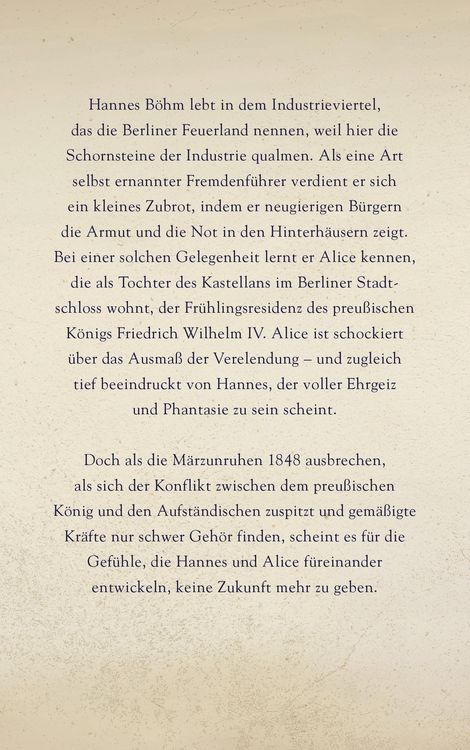 Hannes Böhm lebt in dem Industrieviertel, das die Berliner Feuerland nennen, weil hier die Schornsteine der Industrie qualmen. Als eine Art selbst ernannter Fremdenführer verdient er sich ein kleines Zubrot, indem er neugierigen Bürgern die Armut und die Not in den Hinterhäusern zeigt. Bei einer solchen Gelegenheit lernt er Alice kennen, die als Tochter des Kastellans im Berliner Stadtschloss wohnt, der Frühlingsresidenz des preußischen Königs Friedrich Wilhelm IV. Alice ist schockiert über das Ausmaß der Verelendung – und zugleich tief beeindruckt von Hannes, der voller Ehrgeiz und Phantasie zu sein scheint.

Doch als die Märzunruhen 1848 ausbrechen, als sich der Konflikt zwischen dem preußischen König und den Aufständischen zuspitzt und gemäßigte Kräfte nur schwer Gehör finden, scheint es für die Gefühle, die Hannes und Alice füreinander entwickeln, keine Zukunft mehr zu geben.